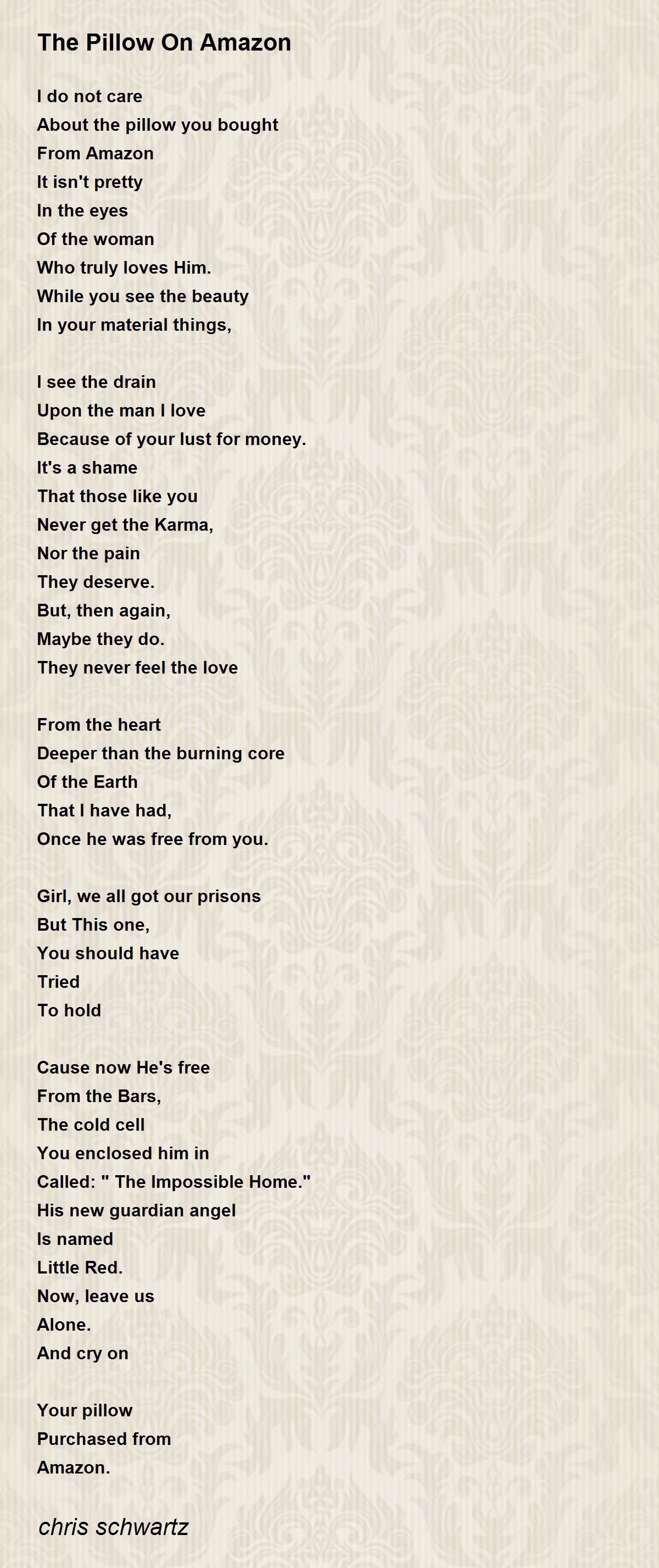 The Pillow On Amazon

I do not care
About the pillow you bought
From Amazon
It isn't pretty
In the eyes
Of the woman
Who truly loves Him.
While you see the beauty
In your material things,

I see the drain
Upon the man I love
Because of your lust for money.
It's a shame
That those like you
Never get the Karma,
Nor the pain
They deserve.
But, then again,
Maybe they do.
They never feel the love

From the heart
Deeper than the burning core
Of the Earth
That I have had,
Once he was free from you.

Girl, we all got our prisons
But This one,
You should have
Tried
To hold

Cause now He's free
From the Bars,
The cold cell
You enclosed him in
Called: " The Impossible Home."
His new guardian angel
Is named
Little Red.
Now, leave us
Alone.
And cry on

Your pillow
Purchased from
Amazon.

chris schwartz